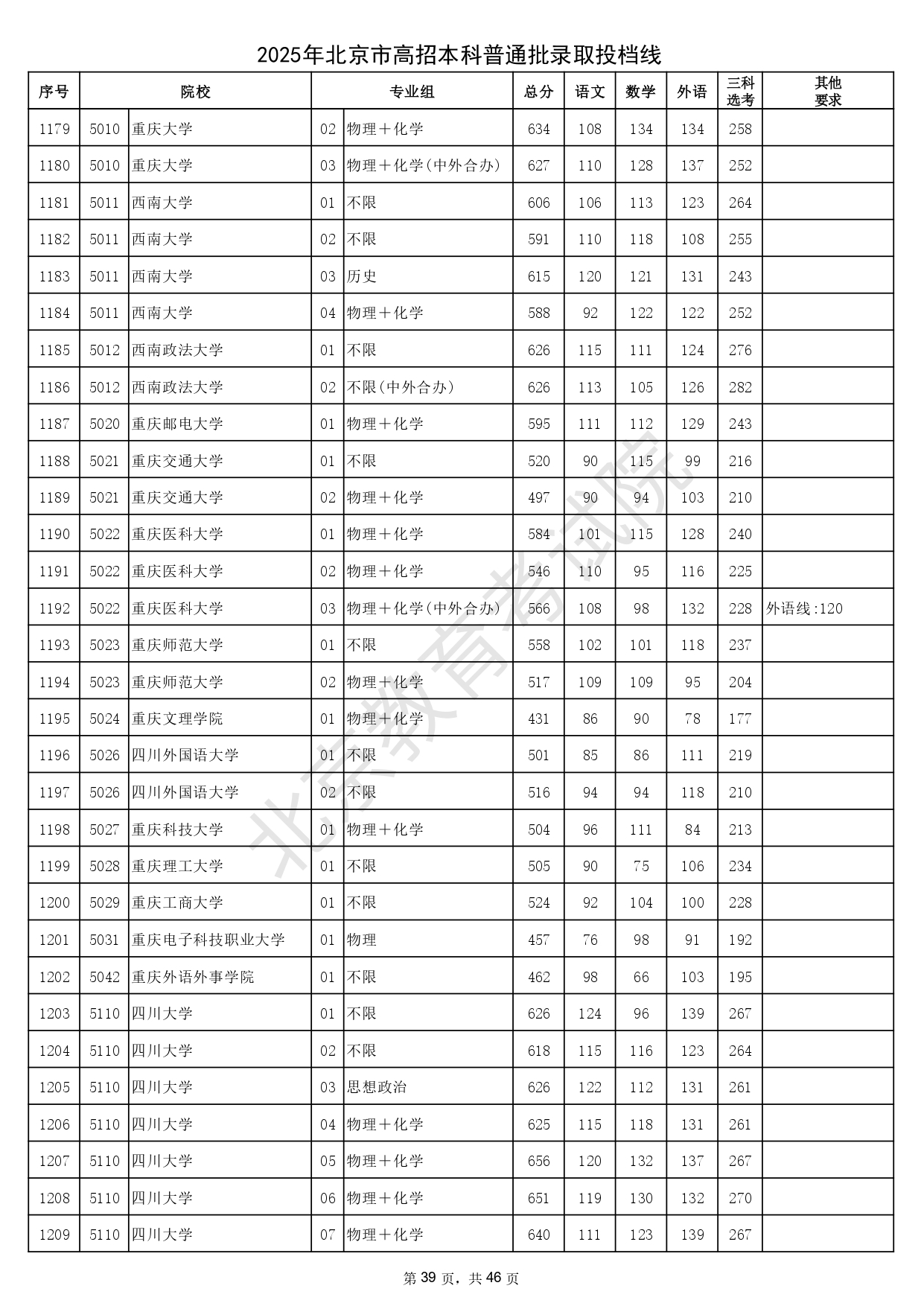 2025年北京市高招本科普通批录取投档线

| 序号 | 院校 | | 专业组 | | 总分 | 语文 | 数学 | 外语 | 三科选考 | 其他要求 |
|---|---|---|---|---|---|---|---|---|---|---|
| 1179 | 5010 | 重庆大学 | 02 | 物理+化学 | 634 | 108 | 134 | 134 | 258 | |
| 1180 | 5010 | 重庆大学 | 03 | 物理+化学(中外合办) | 627 | 110 | 128 | 137 | 252 | |
| 1181 | 5011 | 西南大学 | 01 | 不限 | 606 | 106 | 113 | 123 | 264 | |
| 1182 | 5011 | 西南大学 | 02 | 不限 | 591 | 110 | 118 | 108 | 255 | |
| 1183 | 5011 | 西南大学 | 03 | 历史 | 615 | 120 | 121 | 131 | 243 | |
| 1184 | 5011 | 西南大学 | 04 | 物理+化学 | 588 | 92 | 122 | 122 | 252 | |
| 1185 | 5012 | 西南政法大学 | 01 | 不限 | 626 | 115 | 111 | 124 | 276 | |
| 1186 | 5012 | 西南政法大学 | 02 | 不限(中外合办) | 626 | 113 | 105 | 126 | 282 | |
| 1187 | 5020 | 重庆邮电大学 | 01 | 物理+化学 | 595 | 111 | 112 | 129 | 243 | |
| 1188 | 5021 | 重庆交通大学 | 01 | 不限 | 520 | 90 | 115 | 99 | 216 | |
| 1189 | 5021 | 重庆交通大学 | 02 | 物理+化学 | 497 | 90 | 94 | 103 | 210 | |
| 1190 | 5022 | 重庆医科大学 | 01 | 物理+化学 | 584 | 101 | 115 | 128 | 240 | |
| 1191 | 5022 | 重庆医科大学 | 02 | 物理+化学 | 546 | 110 | 95 | 116 | 225 | |
| 1192 | 5022 | 重庆医科大学 | 03 | 物理+化学(中外合办) | 566 | 108 | 98 | 132 | 228 | 外语线:120 |
| 1193 | 5023 | 重庆师范大学 | 01 | 不限 | 558 | 102 | 101 | 118 | 237 | |
| 1194 | 5023 | 重庆师范大学 | 02 | 物理+化学 | 517 | 109 | 109 | 95 | 204 | |
| 1195 | 5024 | 重庆文理学院 | 01 | 物理+化学 | 431 | 86 | 90 | 78 | 177 | |
| 1196 | 5026 | 四川外国语大学 | 01 | 不限 | 501 | 85 | 86 | 111 | 219 | |
| 1197 | 5026 | 四川外国语大学 | 02 | 不限 | 516 | 94 | 94 | 118 | 210 | |
| 1198 | 5027 | 重庆科技大学 | 01 | 物理+化学 | 504 | 96 | 111 | 84 | 213 | |
| 1199 | 5028 | 重庆理工大学 | 01 | 不限 | 505 | 90 | 75 | 106 | 234 | |
| 1200 | 5029 | 重庆工商大学 | 01 | 不限 | 524 | 92 | 104 | 100 | 228 | |
| 1201 | 5031 | 重庆电子科技职业大学 | 01 | 物理 | 457 | 76 | 98 | 91 | 192 | |
| 1202 | 5042 | 重庆外语外事学院 | 01 | 不限 | 462 | 98 | 66 | 103 | 195 | |
| 1203 | 5110 | 四川大学 | 01 | 不限 | 626 | 124 | 96 | 139 | 267 | |
| 1204 | 5110 | 四川大学 | 02 | 不限 | 618 | 115 | 116 | 123 | 264 | |
| 1205 | 5110 | 四川大学 | 03 | 思想政治 | 626 | 122 | 112 | 131 | 261 | |
| 1206 | 5110 | 四川大学 | 04 | 物理+化学 | 625 | 115 | 118 | 131 | 261 | |
| 1207 | 5110 | 四川大学 | 05 | 物理+化学 | 656 | 120 | 132 | 137 | 267 | |
| 1208 | 5110 | 四川大学 | 06 | 物理+化学 | 651 | 119 | 130 | 132 | 270 | |
| 1209 | 5110 | 四川大学 | 07 | 物理+化学 | 640 | 111 | 123 | 139 | 267 | |

北京教育考试院

第 39 页，共 46 页